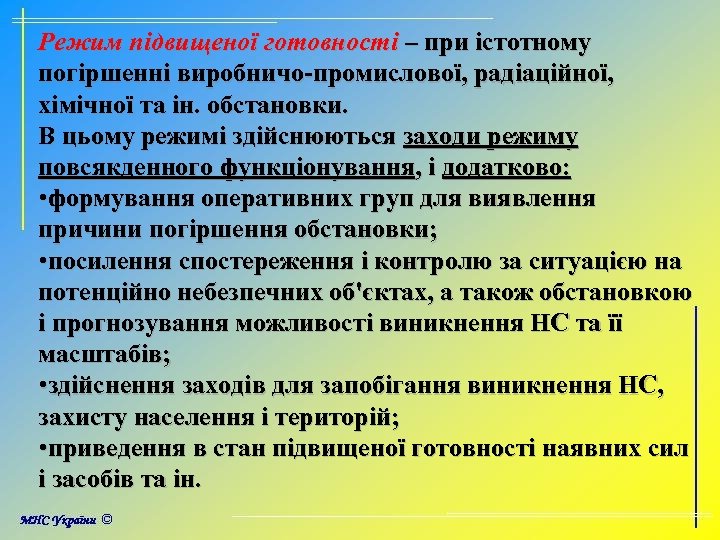 Режим підвищеної готовності – при істотному погіршенні виробничо-промислової, радіаційної, хімічної та ін. обстановки.
В цьому режимі здійснюються заходи режиму повсякденного функціонування, і додатково:
•формування оперативних груп для виявлення причини погіршення обстановки;
•посилення спостереження і контролю за ситуацією на потенційно небезпечних об'єктах, а також обстановкою і прогнозування можливості виникнення НС та її масштабів;
•здійснення заходів для запобігання виникнення НС, захисту населення і територій;
•приведення в стан підвищеної готовності наявних сил і засобів та ін.

МНС України ©